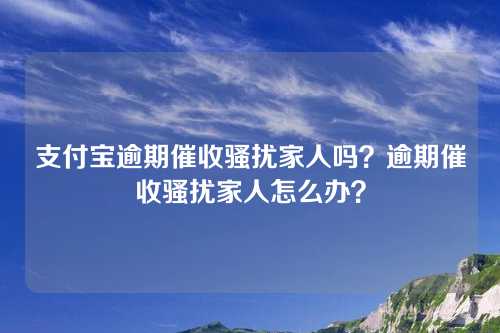 支付宝逾期催收骚扰家人吗？逾期催收骚扰家人怎么办？